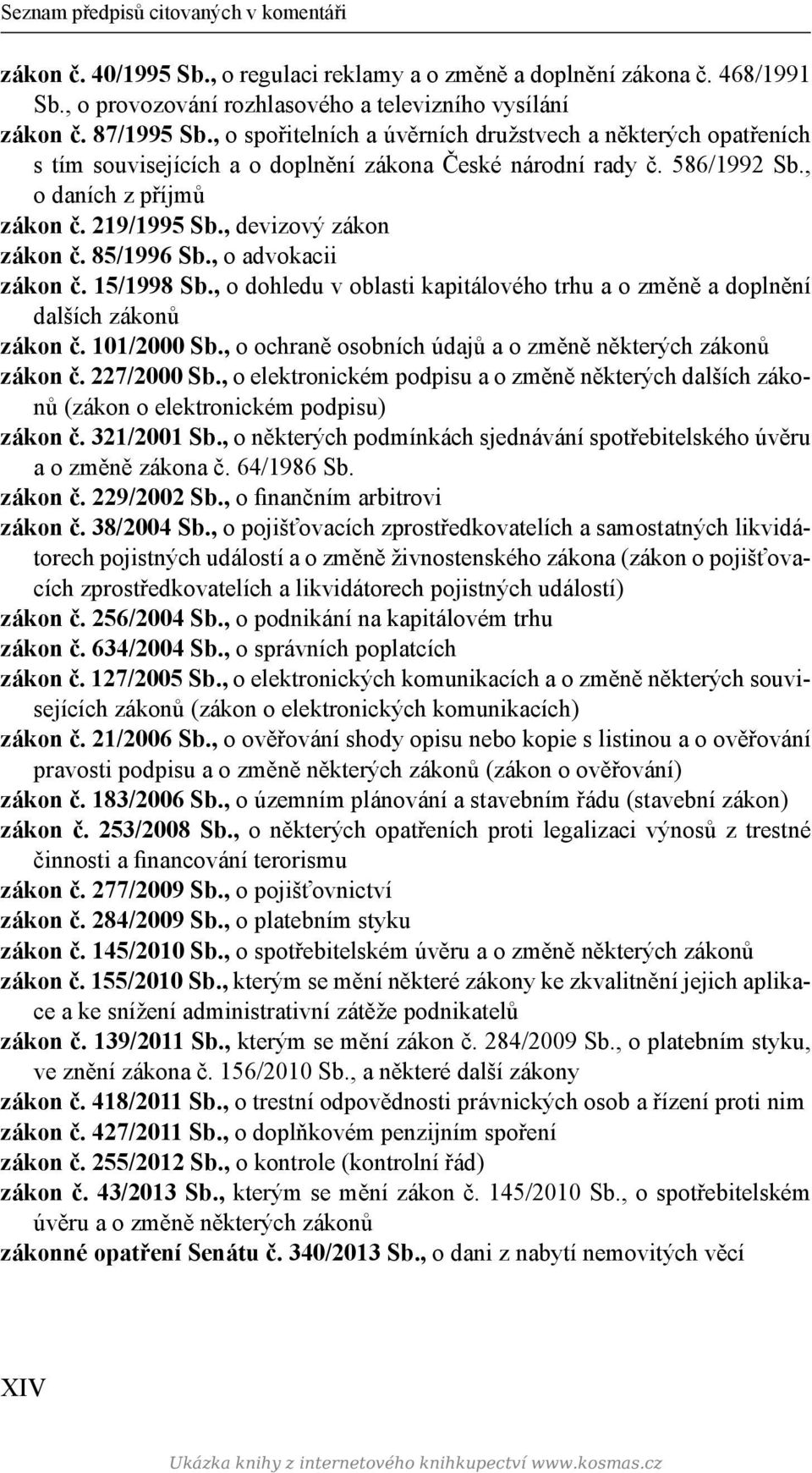 Seznam předpisů citovaných v komentáři

zákon č. 40/1995 Sb., o regulaci reklamy a o změně a doplnění zákona č. 468/1991 Sb., o provozování rozhlasového a televizního vysílání
zákon č. 87/1995 Sb., o spořitelních a úvěrních družstvech a některých opatřeních s tím souvisejících a o doplnění zákona České národní rady č. 586/1992 Sb., o daních z příjmů
zákon č. 219/1995 Sb., devizový zákon
zákon č. 85/1996 Sb., o advokacii
zákon č. 15/1998 Sb., o dohledu v oblasti kapitálového trhu a o změně a doplnění dalších zákonů
zákon č. 101/2000 Sb., o ochraně osobních údajů a o změně některých zákonů
zákon č. 227/2000 Sb., o elektronickém podpisu a o změně některých dalších zákonů (zákon o elektronickém podpisu)
zákon č. 321/2001 Sb., o některých podmínkách sjednávání spotřebitelského úvěru a o změně zákona č. 64/1986 Sb.
zákon č. 229/2002 Sb., o finančním arbitrovi
zákon č. 38/2004 Sb., o pojišťovacích zprostředkovatelích a samostatných likvidátorech pojistných událostí a o změně živnostenského zákona (zákon o pojišťovacích zprostředkovatelích a likvidátorech pojistných událostí)
zákon č. 256/2004 Sb., o podnikání na kapitálovém trhu
zákon č. 634/2004 Sb., o správních poplatcích
zákon č. 127/2005 Sb., o elektronických komunikacích a o změně některých souvisejících zákonů (zákon o elektronických komunikacích)
zákon č. 21/2006 Sb., o ověřování shody opisu nebo kopie s listinou a o ověřování pravosti podpisu a o změně některých zákonů (zákon o ověřování)
zákon č. 183/2006 Sb., o územním plánování a stavebním řádu (stavební zákon)
zákon č. 253/2008 Sb., o některých opatřeních proti legalizaci výnosů z trestné činnosti a financování terorismu
zákon č. 277/2009 Sb., o pojišťovnictví
zákon č. 284/2009 Sb., o platebním styku
zákon č. 145/2010 Sb., o spotřebitelském úvěru a o změně některých zákonů
zákon č. 155/2010 Sb., kterým se mění některé zákony ke zkvalitnění jejich aplikace a ke snížení administrativní zátěže podnikatelů
zákon č. 139/2011 Sb., kterým se mění zákon č. 284/2009 Sb., o platebním styku, ve znění zákona č. 156/2010 Sb., a některé další zákony
zákon č. 418/2011 Sb., o trestní odpovědnosti právnických osob a řízení proti nim
zákon č. 427/2011 Sb., o doplňkovém penzijním spoření
zákon č. 255/2012 Sb., o kontrole (kontrolní řád)
zákon č. 43/2013 Sb., kterým se mění zákon č. 145/2010 Sb., o spotřebitelském úvěru a o změně některých zákonů
zákonné opatření Senátu č. 340/2013 Sb., o dani z nabytí nemovitých věcí

XIV

Ukázka knihy z internetového knihkupectví www.kosmas.cz